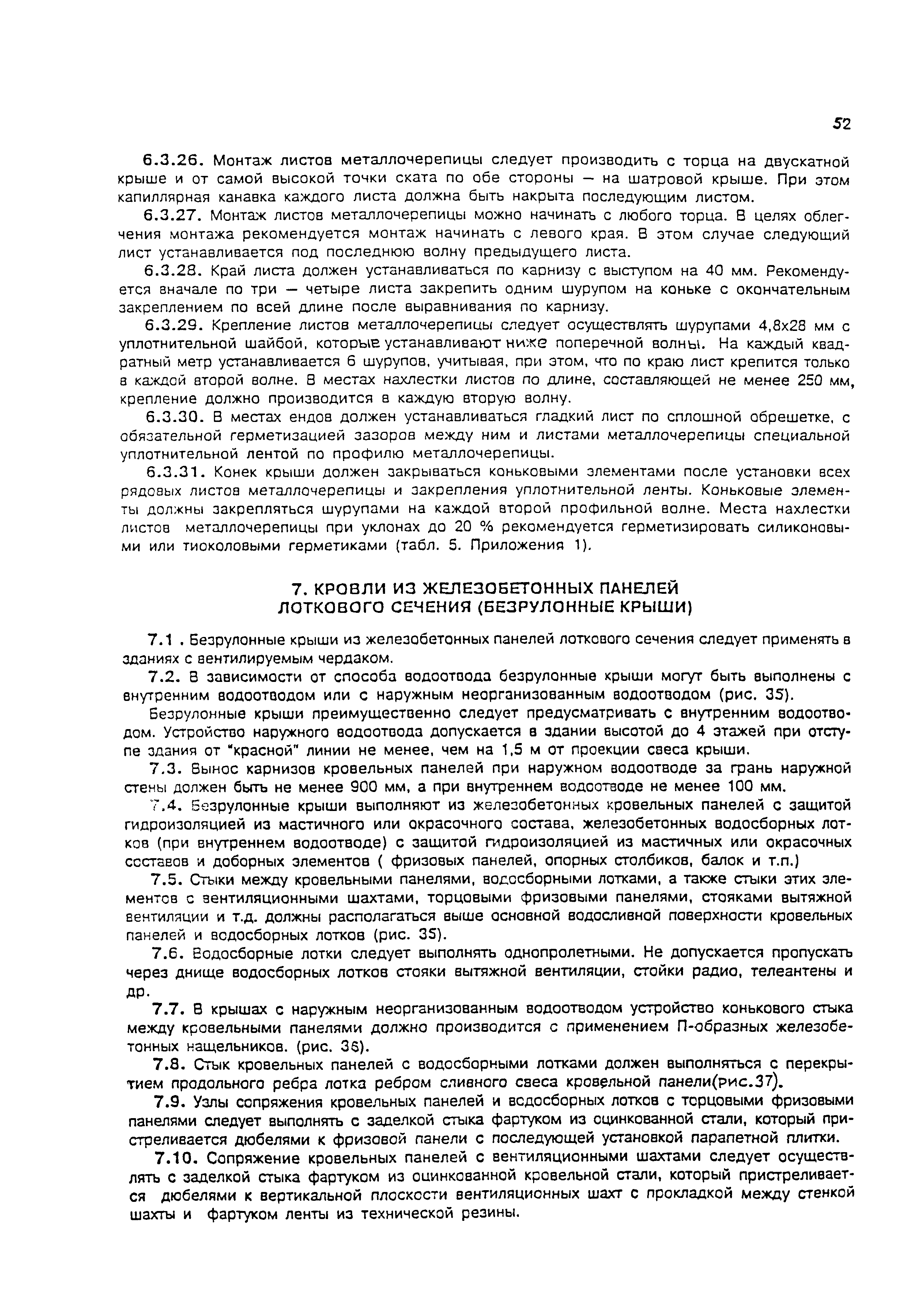 52

6.3.26. Монтаж листов металлочерепицы следует производить с торца на двускатной крыше и от самой высокой точки ската по обе стороны — на шатровой крыше. При этом капиллярная канавка каждого листа должна быть накрыта последующим листом.

6.3.27. Монтаж листов металлочерепицы можно начинать с любого торца. В целях облегчения монтажа рекомендуется монтаж начинать с левого края. В этом случае следующий лист устанавливается под последнюю волну предыдущего листа.

6.3.28. Край листа должен устанавливаться по карнизу с выступом на 40 мм. Рекомендуется вначале по три — четыре листа закрепить одним шурупом на коньке с окончательным закреплением по всей длине после выравнивания по карнизу.

6.3.29. Крепление листов металлочерепицы следует осуществлять шурупами 4,8х28 мм с уплотнительной шайбой, которые устанавливают ниже поперечной волны. На каждый квадратный метр устанавливается 6 шурупов, учитывая, при этом, что по краю лист крепится только в каждой второй волне. В местах нахлестки листов по длине, составляющей не менее 250 мм, крепление должно производится в каждую вторую волну.

6.3.30. В местах ендов должен устанавливаться гладкий лист по сплошной обрешетке, с обязательной герметизацией зазоров между ним и листами металлочерепицы специальной уплотнительной лентой по профилю металлочерепицы.

6.3.31. Конек крыши должен закрываться коньковыми элементами после установки всех рядовых листов металлочерепицы и закрепления уплотнительной ленты. Коньковые элементы должны закрепляться шурупами на каждой второй профильной волне. Места нахлестки листов металлочерепицы при уклонах до 20 % рекомендуется герметизировать силиконовыми или тиоколовыми герметиками (табл. 5. Приложения 1).

7. КРОВЛИ ИЗ ЖЕЛЕЗОБЕТОННЫХ ПАНЕЛЕЙ ЛОТКОВОГО СЕЧЕНИЯ (БЕЗРУЛОННЫЕ КРЫШИ)

7.1 . Безрулонные крыши из железобетонных панелей лоткового сечения следует применять в зданиях с вентилируемым чердаком.

7.2. В зависимости от способа водоотвода безрулонные крыши могут быть выполнены с внутренним водоотводом или с наружным неорганизованным водоотводом (рис. 35).

Безрулонные крыши преимущественно следует предусматривать с внутренним водоотводом. Устройство наружного водоотвода допускается в здании высотой до 4 этажей при отступе здания от "красной" линии не менее, чем на 1,5 м от проекции свеса крыши.

7.3. Вынос карнизов кровельных панелей при наружном водоотводе за грань наружной стены должен быть не менее 900 мм, а при внутреннем водоотводе не менее 100 мм.

7.4. Безрулонные крыши выполняют из железобетонных кровельных панелей с защитой гидроизоляцией из мастичного или окрасочного состава, железобетонных водосборных лотков (при внутреннем водоотводе) с защитой гидроизоляцией из мастичных или окрасочных составов и доборных элементов ( фризовых панелей, опорных столбиков, балок и т.п.)

7.5. Стыки между кровельными панелями, водосборными лотками, а также стыки этих элементов с вентиляционными шахтами, торцовыми фризовыми панелями, стояками вытяжной вентиляции и т.д. должны располагаться выше основной водосливной поверхности кровельных панелей и водосборных лотков (рис. 35).

7.6. Водосборные лотки следует выполнять однопролетными. Не допускается пропускать через днище водосборных лотков стояки вытяжной вентиляции, стойки радио, телеантены и др.

7.7. В крышах с наружным неорганизованным водоотводом устройство конькового стыка между кровельными панелями должно производится с применением П-образных железобетонных нащельников. (рис. 36).

7.8. Стык кровельных панелей с водосборными лотками должен выполняться с перекрытием продольного ребра лотка ребром сливного свеса кровельной панели(рис.37).

7.9. Узлы сопряжения кровельных панелей и водосборных лотков с торцовыми фризовыми панелями следует выполнять с заделкой стыка фартуком из оцинкованной стали, который пристреливается дюбелями к фризовой панели с последующей установкой парапетной плитки.

7.10. Сопряжение кровельных панелей с вентиляционными шахтами следует осуществлять с заделкой стыка фартуком из оцинкованной кровельной стали, который пристреливается дюбелями к вертикальной плоскости вентиляционных шахт с прокладкой между стенкой шахты и фартуком ленты из технической резины.